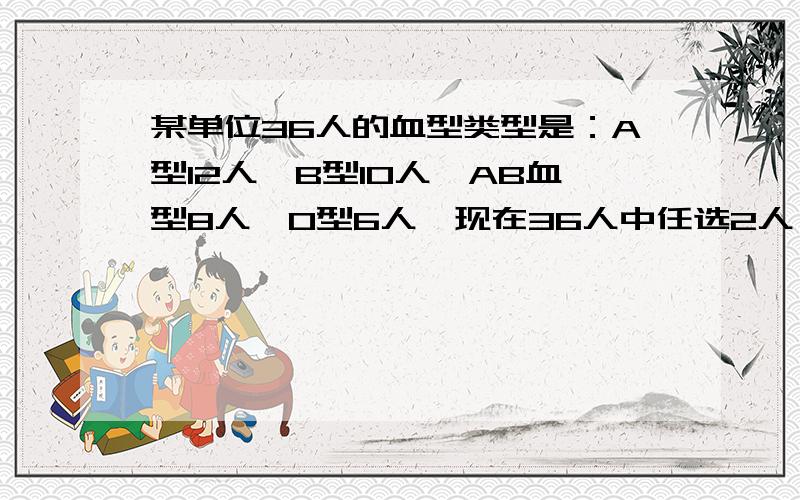 某单位36人的血型类型是：A型12人，B型10人，AB血型8人，O型6人，现在36人中任选2人